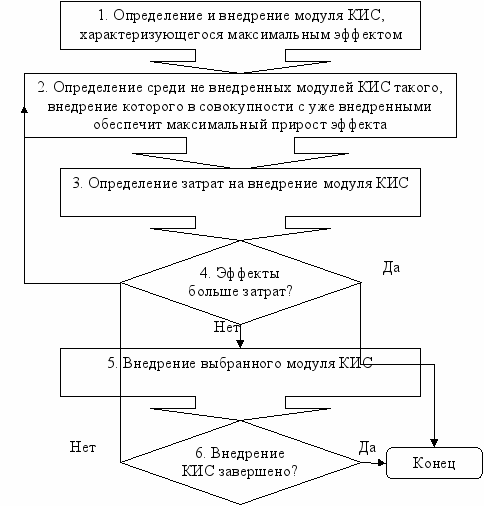 1. Определение и внедрение модуля КИС, характеризующегося максимальным эффектом

2. Определение среди не внедренных модулей КИС такого, внедрение которого в совокупности с уже внедренными обеспечит максимальный прирост эффекта

3. Определение затрат на внедрение модуля КИС

4. Эффекты больше затрат?

Да

Нет

5. Внедрение выбранного модуля КИС

Нет

6. Внедрение КИС завершено?

Да

Конец